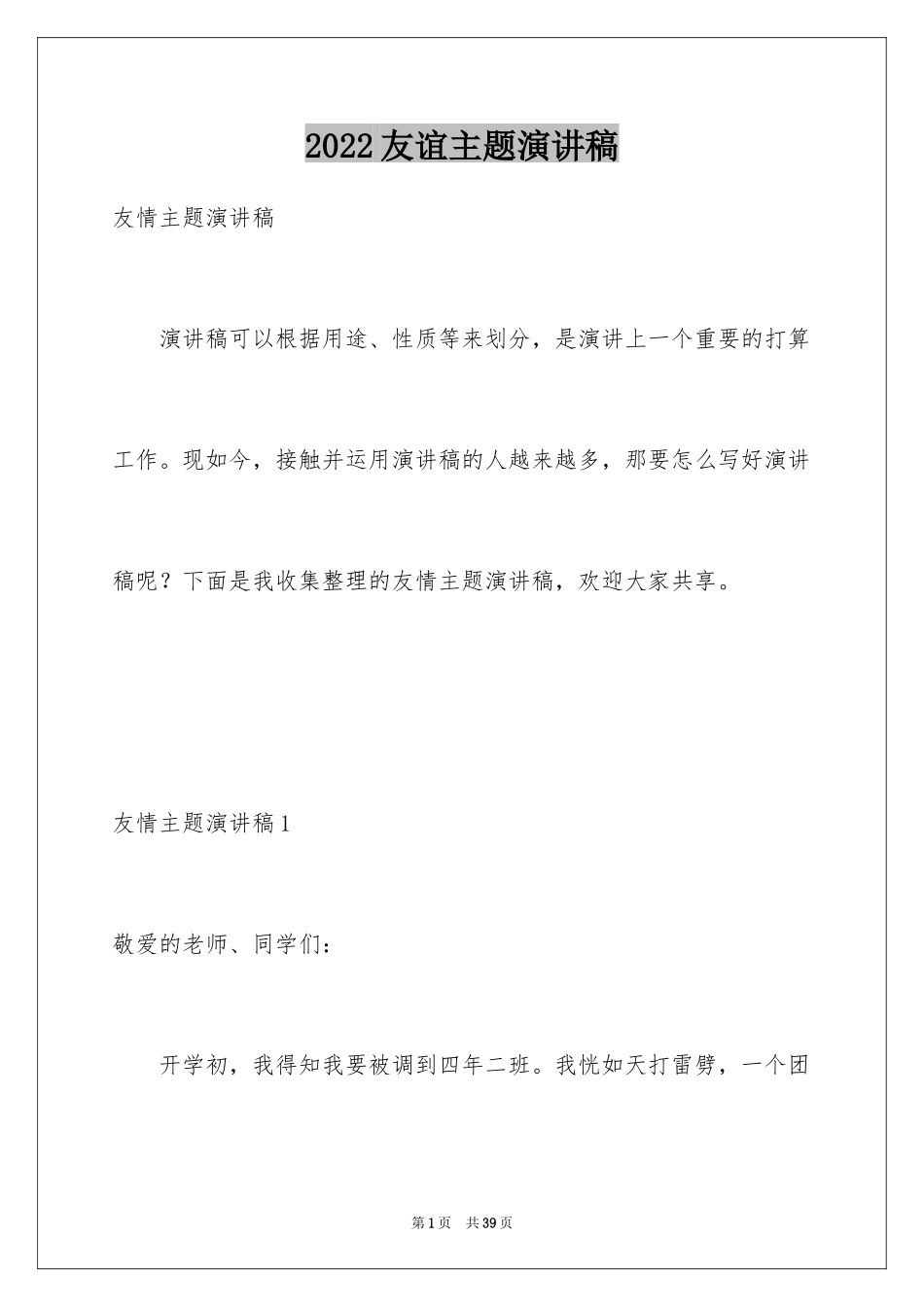 2022友谊主题演讲稿

友情主题演讲稿

演讲稿可以根据用途、性质等来划分，是演讲上一个重要的打算工作。现如今，接触并运用演讲稿的人越来越多，那要怎么写好演讲稿呢？下面是我收集整理的友情主题演讲稿，欢迎大家共享。

友情主题演讲稿1

敬爱的老师、同学们：

开学初，我得知我要被调到四年二班。我恍如天打雷劈，一个团

第1页 共39页